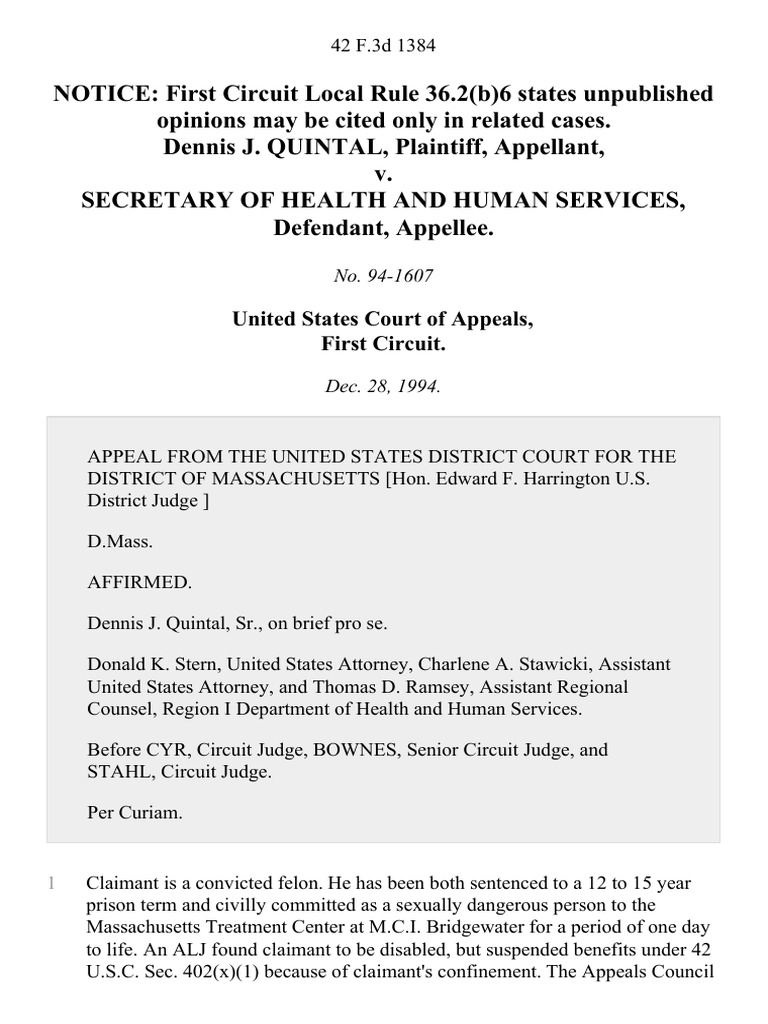 42 F.3d 1384

NOTICE: First Circuit Local Rule 36.2(b)6 states unpublished opinions may be cited only in related cases.
Dennis J. QUINTAL, Plaintiff, Appellant,
v.
SECRETARY OF HEALTH AND HUMAN SERVICES, Defendant, Appellee.

No. 94-1607

United States Court of Appeals,
First Circuit.

Dec. 28, 1994.

APPEAL FROM THE UNITED STATES DISTRICT COURT FOR THE DISTRICT OF MASSACHUSETTS [Hon. Edward F. Harrington U.S. District Judge ]

D.Mass.

AFFIRMED.

Dennis J. Quintal, Sr., on brief pro se.

Donald K. Stern, United States Attorney, Charlene A. Stawicki, Assistant United States Attorney, and Thomas D. Ramsey, Assistant Regional Counsel, Region I Department of Health and Human Services.

Before CYR, Circuit Judge, BOWNES, Senior Circuit Judge, and STAHL, Circuit Judge.

Per Curiam.

1 Claimant is a convicted felon. He has been both sentenced to a 12 to 15 year prison term and civilly committed as a sexually dangerous person to the Massachusetts Treatment Center at M.C.I. Bridgewater for a period of one day to life. An ALJ found claimant to be disabled, but suspended benefits under 42 U.S.C. Sec. 402(x)(1) because of claimant's confinement. The Appeals Council